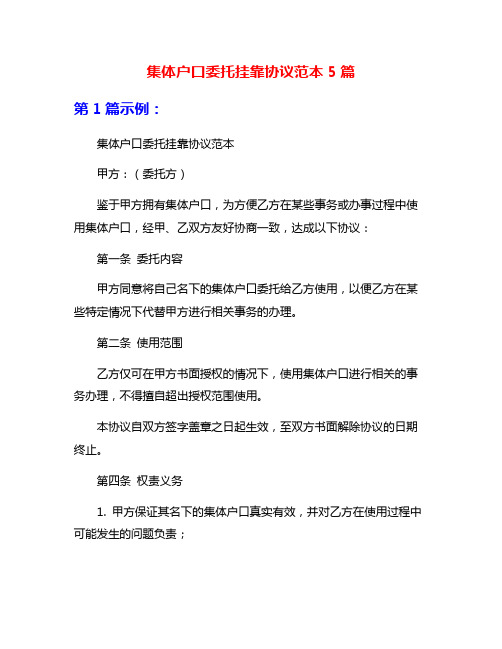 集体户口委托挂靠协议范本 5 篇

第 1 篇示例：

集体户口委托挂靠协议范本

甲方：（委托方）

鉴于甲方拥有集体户口，为方便乙方在某些事务或办事过程中使用集体户口，经甲、乙双方友好协商一致，达成以下协议：

第一条 委托内容

甲方同意将自己名下的集体户口委托给乙方使用，以便乙方在某些特定情况下代替甲方进行相关事务的办理。

第二条 使用范围

乙方仅可在甲方书面授权的情况下，使用集体户口进行相关的事务办理，不得擅自超出授权范围使用。

本协议自双方签字盖章之日起生效，至双方书面解除协议的日期终止。

第四条 权责义务

1. 甲方保证其名下的集体户口真实有效，并对乙方在使用过程中可能发生的问题负责；